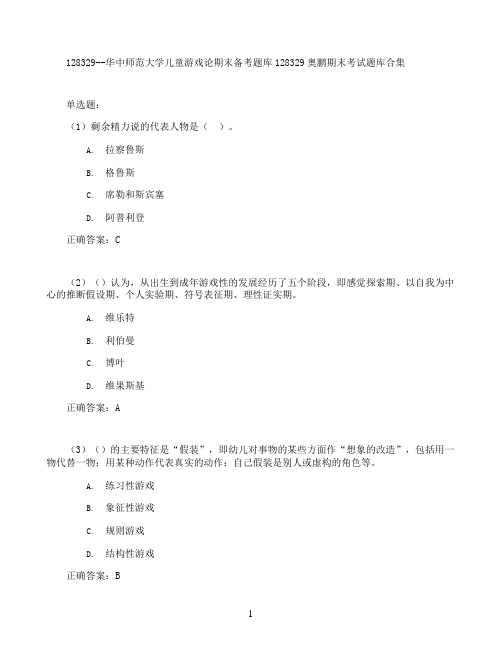 128329--华中师范大学儿童游戏论期末备考题库 128329 奥鹏期末考试题库合集

单选题：

（1）剩余精力说的代表人物是（ ）。

A. 拉察鲁斯

B. 格鲁斯

C. 席勒和斯宾塞

D. 阿普利登

正确答案：C

（2）（）认为，从出生到成年游戏性的发展经历了五个阶段，即感觉探索期、以自我为中心的推断假设期、个人实验期、符号表征期、理性证实期。

A. 维乐特

B. 利伯曼

C. 博叶

D. 维果斯基

正确答案：A

（3）（）的主要特征是“假装”，即幼儿对事物的某些方面作“想象的改造”，包括用一物代替一物；用某种动作代表真实的动作；自己假装是别人或虚构的角色等。

A. 练习性游戏

B. 象征性游戏

C. 规则游戏

D. 结构性游戏

正确答案：B

1